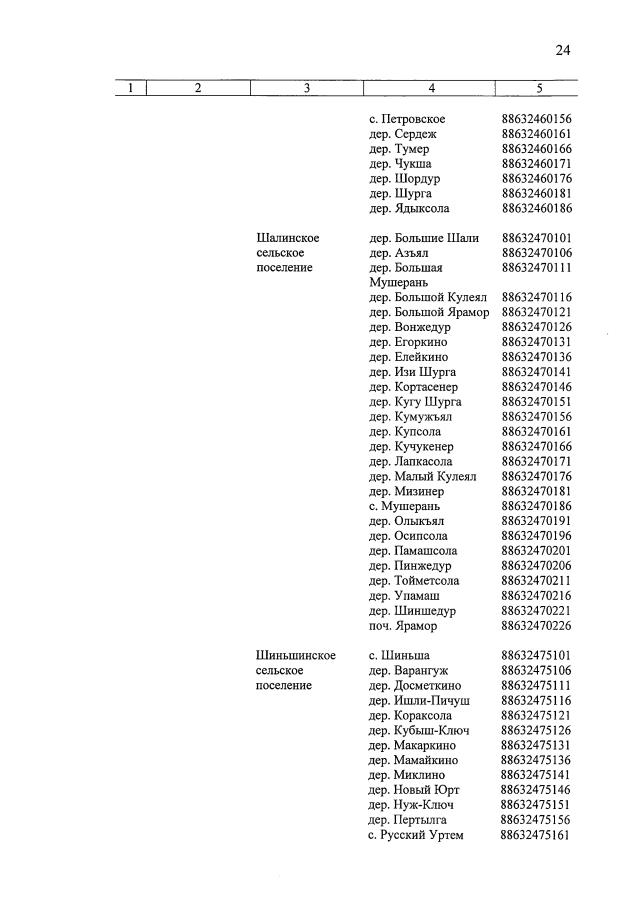 24

| 1 | 2 | 3 | 4 | 5 |
|---|---|---|---|---|
| | | | с. Петровское | 88632460156 |
| | | | дер. Сердеж | 88632460161 |
| | | | дер. Тумер | 88632460166 |
| | | | дер. Чукша | 88632460171 |
| | | | дер. Шордур | 88632460176 |
| | | | дер. Шурга | 88632460181 |
| | | | дер. Ядыксола | 88632460186 |
| | | Шалинское сельское поселение | дер. Большие Шали | 88632470101 |
| | | | дер. Азъял | 88632470106 |
| | | | дер. Большая Мушерань | 88632470111 |
| | | | дер. Большой Кулеял | 88632470116 |
| | | | дер. Большой Ярамор | 88632470121 |
| | | | дер. Вонжедур | 88632470126 |
| | | | дер. Егоркино | 88632470131 |
| | | | дер. Елейкино | 88632470136 |
| | | | дер. Изи Шурга | 88632470141 |
| | | | дер. Кортасенер | 88632470146 |
| | | | дер. Кугу Шурга | 88632470151 |
| | | | дер. Кумужъял | 88632470156 |
| | | | дер. Купсола | 88632470161 |
| | | | дер. Кучукенер | 88632470166 |
| | | | дер. Лапкасола | 88632470171 |
| | | | дер. Малый Кулеял | 88632470176 |
| | | | дер. Мизинер | 88632470181 |
| | | | с. Мушерань | 88632470186 |
| | | | дер. Олыкъял | 88632470191 |
| | | | дер. Осипсола | 88632470196 |
| | | | дер. Памашсола | 88632470201 |
| | | | дер. Пинжедур | 88632470206 |
| | | | дер. Тойметсола | 88632470211 |
| | | | дер. Упамаш | 88632470216 |
| | | | дер. Шиншедур | 88632470221 |
| | | | поч. Ярамор | 88632470226 |
| | | Шиньшинское сельское поселение | с. Шиньша | 88632475101 |
| | | | дер. Варангуж | 88632475106 |
| | | | дер. Досметкино | 88632475111 |
| | | | дер. Ишли-Пичуш | 88632475116 |
| | | | дер. Кораксола | 88632475121 |
| | | | дер. Кубыш-Ключ | 88632475126 |
| | | | дер. Макаркино | 88632475131 |
| | | | дер. Мамайкино | 88632475136 |
| | | | дер. Миклино | 88632475141 |
| | | | дер. Новый Юрт | 88632475146 |
| | | | дер. Нуж-Ключ | 88632475151 |
| | | | дер. Пертылга | 88632475156 |
| | | | с. Русский Уртем | 88632475161 |